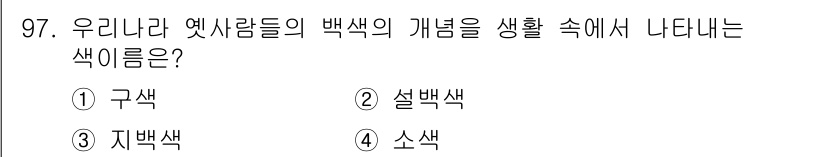 97. 우리나라 옛사람들의 백색의 개념을 생활 속에서 나타내는 색이름은?

① 구색
② 설백색
③ 지백색
④ 소색